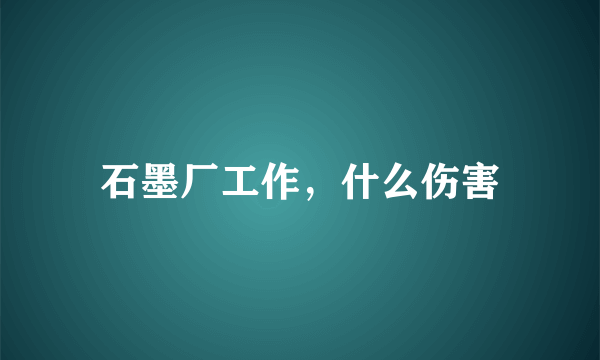 石墨厂工作，什么伤害